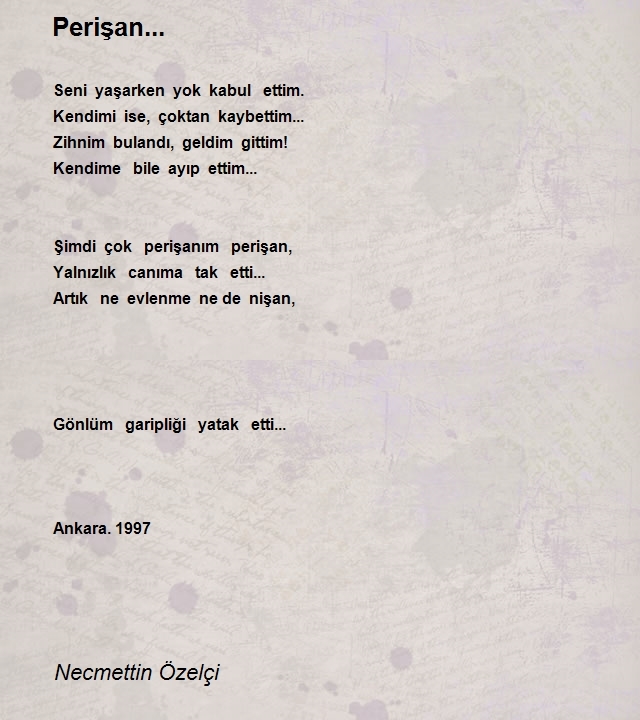 Perişan...

Seni yaşarken yok kabul ettim.
Kendimi ise, çoktan kaybettim...
Zihnim bulandı, geldim gittim!
Kendime bile ayıp ettim...

Şimdi çok perişanım perişan,
Yalnızlık canıma tak etti...
Artık ne evlenme ne de nişan,

Gönlüm garipliği yatak etti...

Ankara. 1997

Necmettin Özelçi